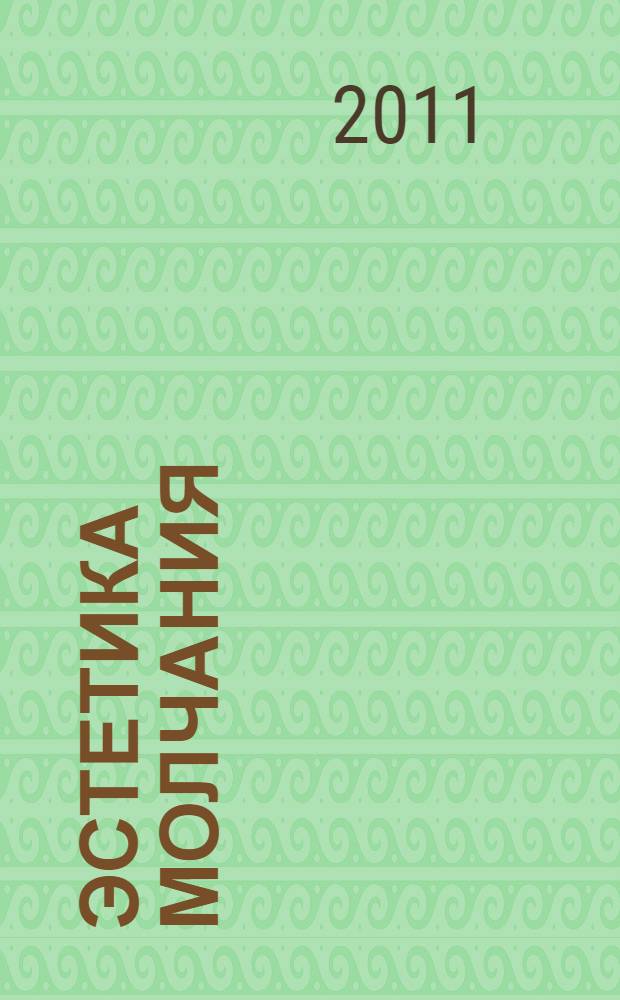 2011

ЭСТЕТИКА МОЛЧАНИЯ